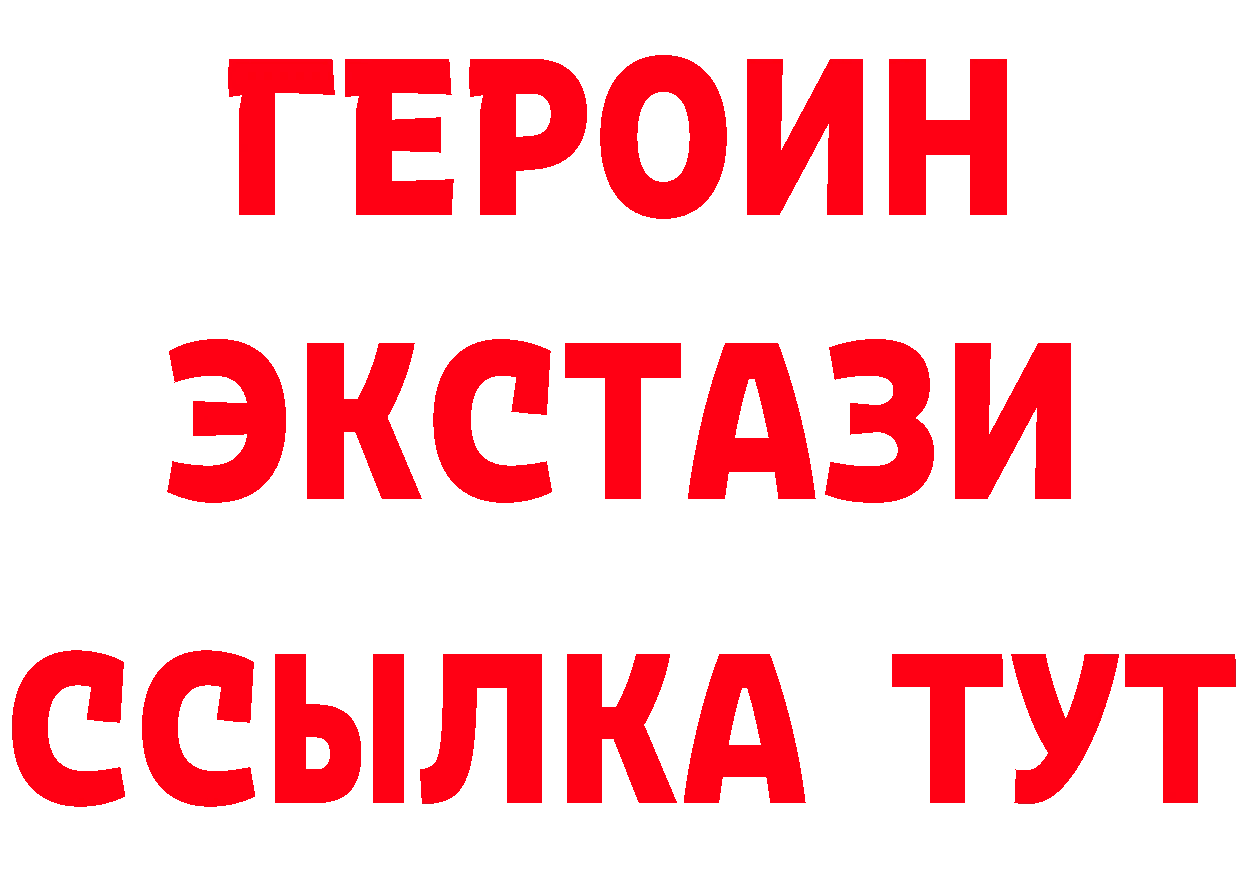 ГЕРОИН ЭКСТАЗИ ССЫЛКА ТУТ